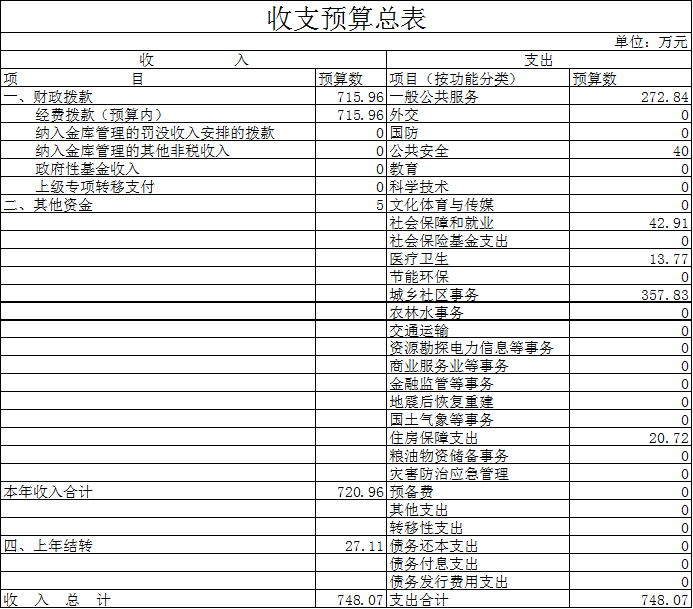 收支预算总表

单位：万元

| 收　　入 | | 支出 | |
|---|---|---|---|
| 项　　目 | 预算数 | 项目（按功能分类） | 预算数 |
| 一、财政拨款 | 715.96 | 一般公共服务 | 272.84 |
| 经费拨款（预算内） | 715.96 | 外交 | 0 |
| 纳入金库管理的罚没收入安排的拨款 | 0 | 国防 | 0 |
| 纳入金库管理的其他非税收入 | 0 | 公共安全 | 40 |
| 政府性基金收入 | 0 | 教育 | 0 |
| 上级专项转移支付 | 0 | 科学技术 | 0 |
| 二、其他资金 | 5 | 文化体育与传媒 | 0 |
| | | 社会保障和就业 | 42.91 |
| | | 社会保险基金支出 | 0 |
| | | 医疗卫生 | 13.77 |
| | | 节能环保 | 0 |
| | | 城乡社区事务 | 357.83 |
| | | 农林水事务 | 0 |
| | | 交通运输 | 0 |
| | | 资源勘探电力信息等事务 | 0 |
| | | 商业服务业等事务 | 0 |
| | | 金融监管等事务 | 0 |
| | | 地震后恢复重建 | 0 |
| | | 国土气象等事务 | 0 |
| | | 住房保障支出 | 20.72 |
| | | 粮油物资储备事务 | 0 |
| | | 灾害防治应急管理 | 0 |
| 本年收入合计 | 720.96 | 预备费 | 0 |
| | | 其他支出 | 0 |
| | | 转移性支出 | 0 |
| 四、上年结转 | 27.11 | 债务还本支出 | 0 |
| | | 债务付息支出 | 0 |
| | | 债务发行费用支出 | 0 |
| 收　入　总　计 | 748.07 | 支出合计 | 748.07 |